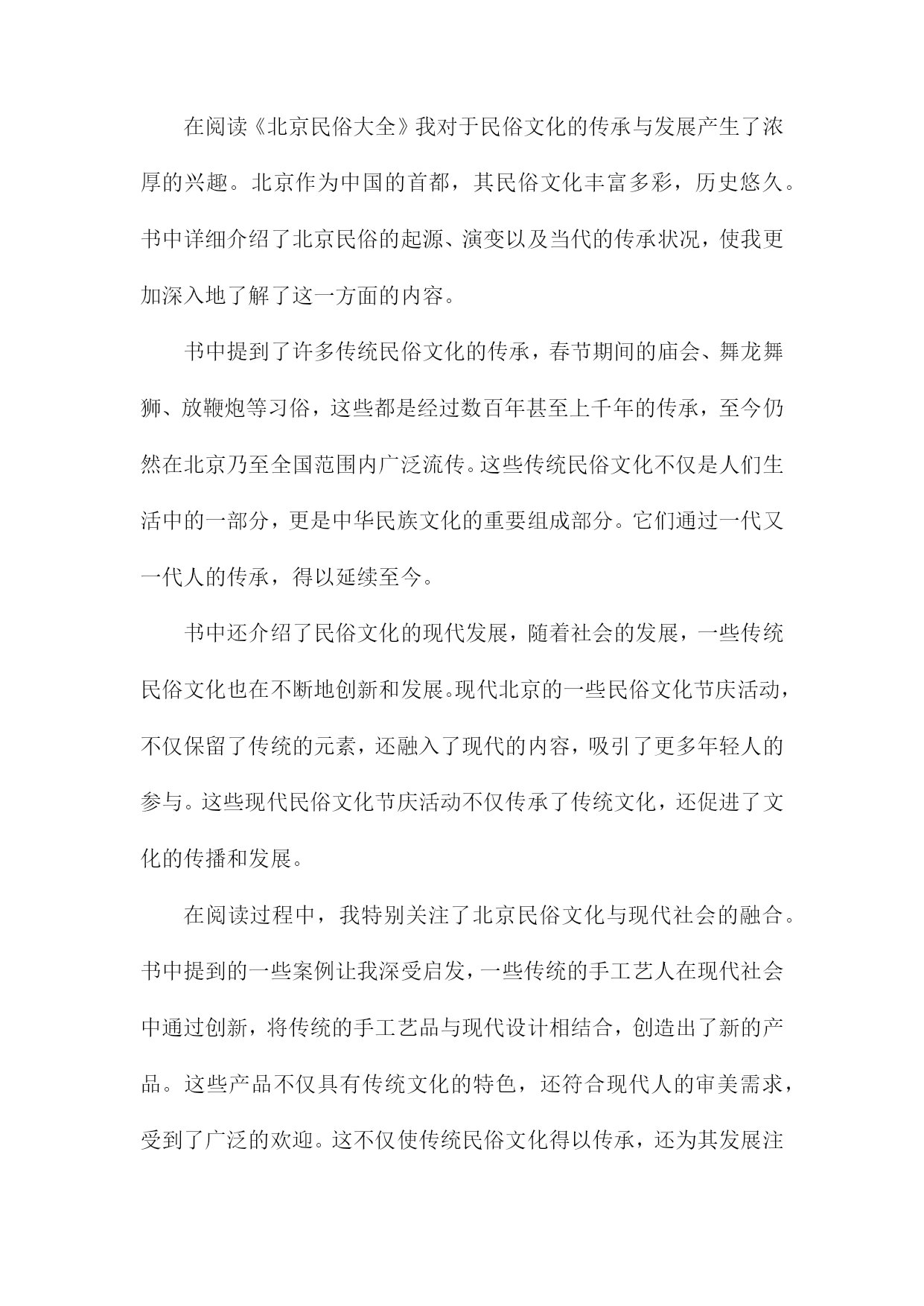 在阅读《北京民俗大全》我对于民俗文化的传承与发展产生了浓厚的兴趣。北京作为中国的首都，其民俗文化丰富多彩，历史悠久。书中详细介绍了北京民俗的起源、演变以及当代的传承状况，使我更加深入地了解了这一方面的内容。

书中提到了许多传统民俗文化的传承，春节期间的庙会、舞龙舞狮、放鞭炮等习俗，这些都是经过数百年甚至上千年的传承，至今仍然在北京乃至全国范围内广泛流传。这些传统民俗文化不仅是人们生活中的一部分，更是中华民族文化的重要组成部分。它们通过一代又一代人的传承，得以延续至今。

书中还介绍了民俗文化的现代发展，随着社会的发展，一些传统民俗文化也在不断地创新和发展。现代北京的一些民俗文化节庆活动，不仅保留了传统的元素，还融入了现代的内容，吸引了更多年轻人的参与。这些现代民俗文化节庆活动不仅传承了传统文化，还促进了文化的传播和发展。

在阅读过程中，我特别关注了北京民俗文化与现代社会的融合。书中提到的一些案例让我深受启发，一些传统的手工艺人在现代社会中通过创新，将传统的手工艺品与现代设计相结合，创造出了新的产品。这些产品不仅具有传统文化的特色，还符合现代人的审美需求，受到了广泛的欢迎。这不仅使传统民俗文化得以传承，还为其发展注